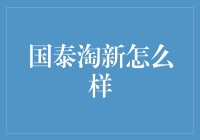 国泰淘新怎么样